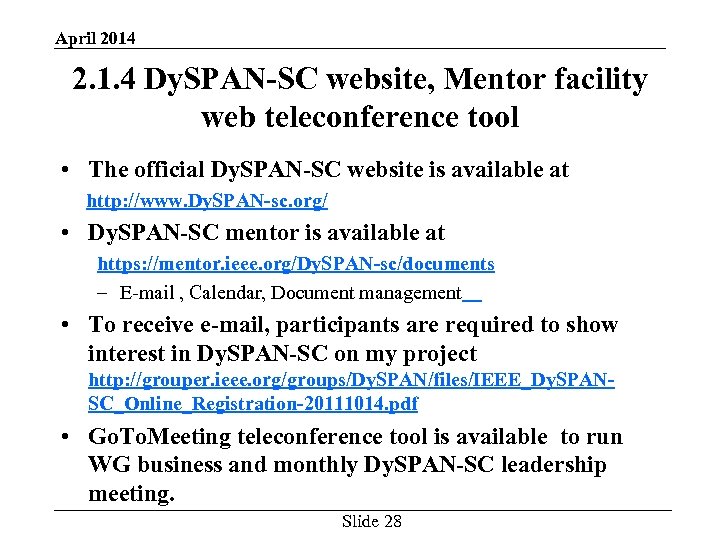 April 2014

2.1.4 DySPAN-SC website, Mentor facility web teleconference tool

• The official DySPAN-SC website is available at http://www.DySPAN-sc.org/

• DySPAN-SC mentor is available at https://mentor.ieee.org/DySPAN-sc/documents

– E-mail , Calendar, Document management

• To receive e-mail, participants are required to show interest in DySPAN-SC on my project http://grouper.ieee.org/groups/DySPAN/files/IEEE_DySPAN-SC_Online_Registration-20111014.pdf

• GoToMeeting teleconference tool is available to run WG business and monthly DySPAN-SC leadership meeting.

Slide 28